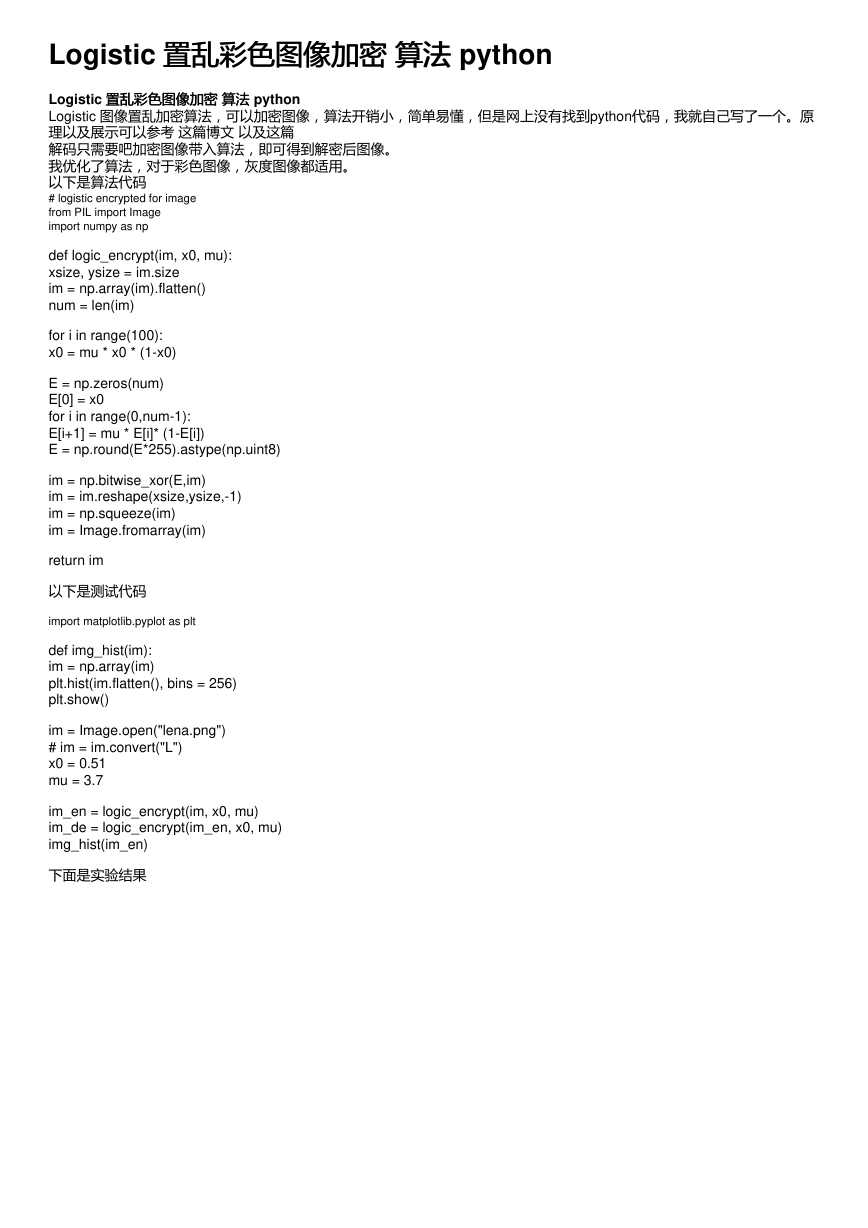 Logistic 置乱彩色图像加密 算法 python

Logistic 置乱彩色图像加密 算法 python
Logistic 图像置乱加密算法，可以加密图像，算法开销小，简单易懂，但是网上没有找到python代码，我就自己写了一个。原理以及展示可以参考 这篇博文 以及这篇
解码只需要吧加密图像带入算法，即可得到解密后图像。
我优化了算法，对于彩色图像，灰度图像都适用。
以下是算法代码
# logistic encrypted for image
from PIL import Image
import numpy as np

def logic_encrypt(im, x0, mu):
xsize, ysize = im.size
im = np.array(im).flatten()
num = len(im)

for i in range(100):
x0 = mu * x0 * (1-x0)

E = np.zeros(num)
E[0] = x0
for i in range(0,num-1):
E[i+1] = mu * E[i]* (1-E[i])
E = np.round(E*255).astype(np.uint8)

im = np.bitwise_xor(E,im)
im = im.reshape(xsize,ysize,-1)
im = np.squeeze(im)
im = Image.fromarray(im)

return im

以下是测试代码

import matplotlib.pyplot as plt

def img_hist(im):
im = np.array(im)
plt.hist(im.flatten(), bins = 256)
plt.show()

im = Image.open("lena.png")
# im = im.convert("L")
x0 = 0.51
mu = 3.7

im_en = logic_encrypt(im, x0, mu)
im_de = logic_encrypt(im_en, x0, mu)
img_hist(im_en)

下面是实验结果